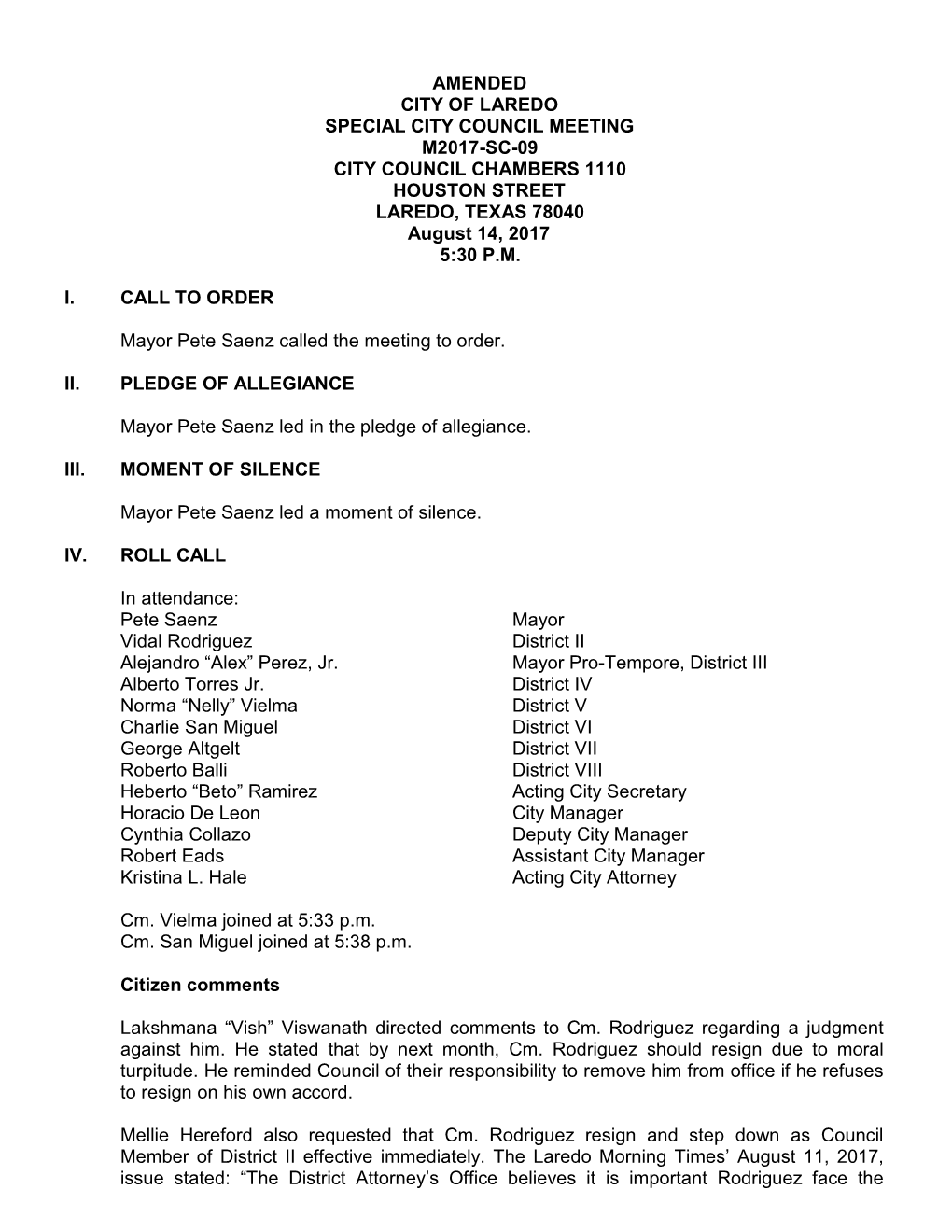 AMENDED
CITY OF LAREDO
SPECIAL CITY COUNCIL MEETING
M2017-SC-09
CITY COUNCIL CHAMBERS 1110
HOUSTON STREET
LAREDO, TEXAS 78040
August 14, 2017
5:30 P.M.

I. CALL TO ORDER

Mayor Pete Saenz called the meeting to order.

II. PLEDGE OF ALLEGIANCE

Mayor Pete Saenz led in the pledge of allegiance.

III. MOMENT OF SILENCE

Mayor Pete Saenz led a moment of silence.

IV. ROLL CALL

In attendance:

| | |
|---|---|
| Pete Saenz | Mayor |
| Vidal Rodriguez | District II |
| Alejandro “Alex” Perez, Jr. | Mayor Pro-Tempore, District III |
| Alberto Torres Jr. | District IV |
| Norma “Nelly” Vielma | District V |
| Charlie San Miguel | District VI |
| George Altgelt | District VII |
| Roberto Balli | District VIII |
| Heberto “Beto” Ramirez | Acting City Secretary |
| Horacio De Leon | City Manager |
| Cynthia Collazo | Deputy City Manager |
| Robert Eads | Assistant City Manager |
| Kristina L. Hale | Acting City Attorney |

Cm. Vielma joined at 5:33 p.m.
Cm. San Miguel joined at 5:38 p.m.

Citizen comments

Lakshmana “Vish” Viswanath directed comments to Cm. Rodriguez regarding a judgment against him. He stated that by next month, Cm. Rodriguez should resign due to moral turpitude. He reminded Council of their responsibility to remove him from office if he refuses to resign on his own accord.

Mellie Hereford also requested that Cm. Rodriguez resign and step down as Council Member of District II effective immediately. The Laredo Morning Times’ August 11, 2017, issue stated: “The District Attorney’s Office believes it is important Rodriguez face the